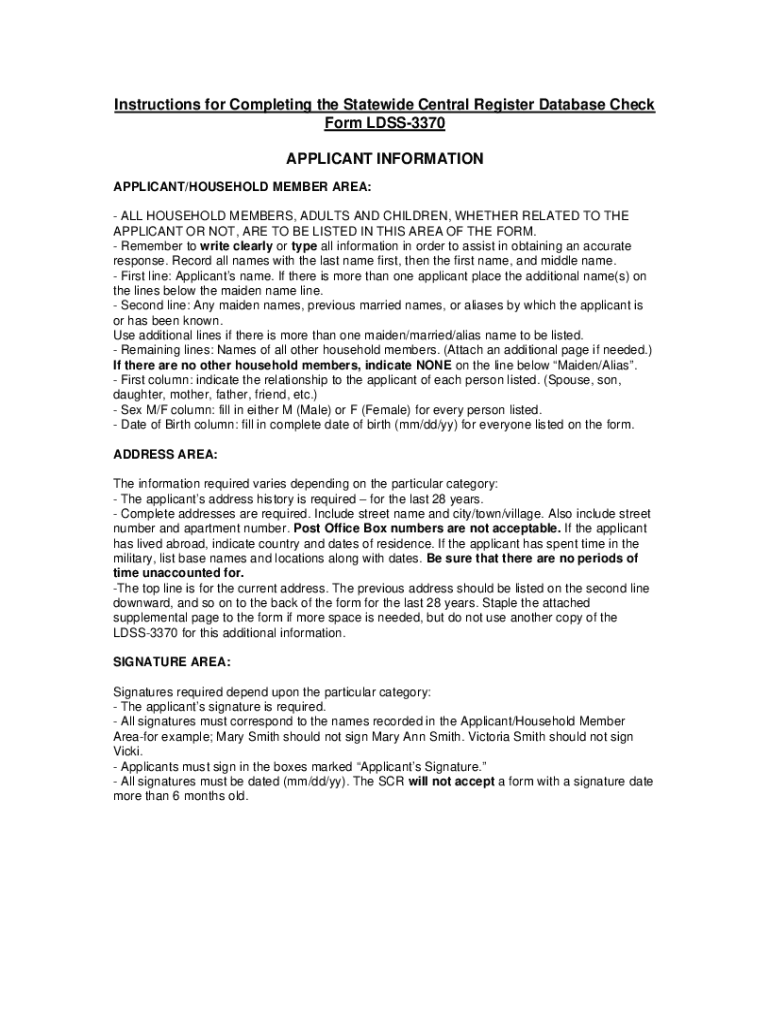 Instructions for Completing the Statewide Central Register Database Check Form LDSS-3370

APPLICANT INFORMATION

APPLICANT/HOUSEHOLD MEMBER AREA:

- ALL HOUSEHOLD MEMBERS, ADULTS AND CHILDREN, WHETHER RELATED TO THE APPLICANT OR NOT, ARE TO BE LISTED IN THIS AREA OF THE FORM.
- Remember to write clearly or type all information in order to assist in obtaining an accurate response. Record all names with the last name first, then the first name, and middle name.
- First line: Applicant's name. If there is more than one applicant place the additional name(s) on the lines below the maiden name line.
- Second line: Any maiden names, previous married names, or aliases by which the applicant is or has been known.
Use additional lines if there is more than one maiden/married/alias name to be listed.
- Remaining lines: Names of all other household members. (Attach an additional page if needed.)
If there are no other household members, indicate NONE on the line below "Maiden/Alias".
- First column: indicate the relationship to the applicant of each person listed. (Spouse, son, daughter, mother, father, friend, etc.)
- Sex M/F column: fill in either M (Male) or F (Female) for every person listed.
- Date of Birth column: fill in complete date of birth (mm/dd/yy) for everyone listed on the form.

ADDRESS AREA:

The information required varies depending on the particular category:
- The applicant's address history is required – for the last 28 years.
- Complete addresses are required. Include street name and city/town/village. Also include street number and apartment number. Post Office Box numbers are not acceptable. If the applicant has lived abroad, indicate country and dates of residence. If the applicant has spent time in the military, list base names and locations along with dates. Be sure that there are no periods of time unaccounted for.
-The top line is for the current address. The previous address should be listed on the second line downward, and so on to the back of the form for the last 28 years. Staple the attached supplemental page to the form if more space is needed, but do not use another copy of the LDSS-3370 for this additional information.

SIGNATURE AREA:

Signatures required depend upon the particular category:
- The applicant's signature is required.
- All signatures must correspond to the names recorded in the Applicant/Household Member Area-for example; Mary Smith should not sign Mary Ann Smith. Victoria Smith should not sign Vicki.
- Applicants must sign in the boxes marked "Applicant's Signature."
- All signatures must be dated (mm/dd/yy). The SCR will not accept a form with a signature date more than 6 months old.